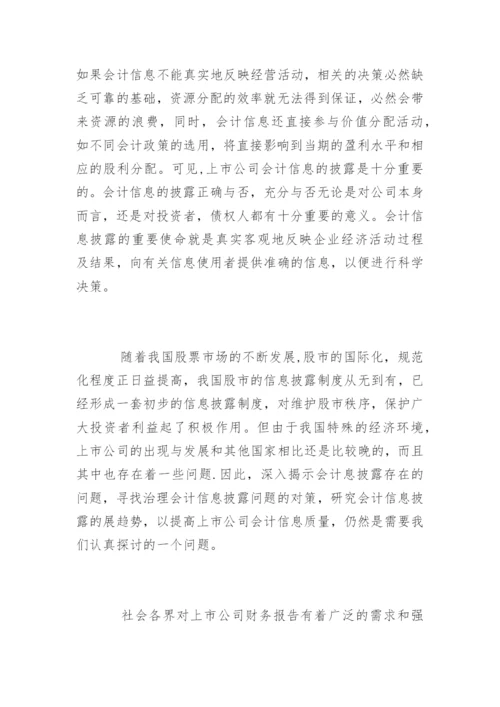 如果会计信息不能真实地反映经营活动，相关的决策必然缺乏可靠的基础，资源分配的效率就无法得到保证，必然会带来资源的浪费，同时，会计信息还直接参与价值分配活动，如不同会计政策的选用，将直接影响到当期的盈利水平和相应的股利分配。可见,上市公司会计信息的披露是十分重要的。会计信息的披露正确与否，充分与否无论是对公司本身而言，还是对投资者，债权人都有十分重要的意义。会计信息披露的重要使命就是真实客观地反映企业经济活动过程及结果，向有关信息使用者提供准确的信息，以便进行科学决策。

随着我国股票市场的不断发展,股市的国际化，规范化程度正日益提高，我国股市的信息披露制度从无到有，已经形成一套初步的信息披露制度，对维护股市秩序，保护广大投资者利益起了积极作用。但由于我国特殊的经济环境，上市公司的出现与发展和其他国家相比还是比较晚的，而且其中也存在着一些问题.因此，深入揭示会计息披露存在的问题，寻找治理会计信息披露问题的对策，研究会计信息披露的展趋势，以提高上市公司会计信息质量，仍然是需要我们认真探讨的一个问题。

社会各界对上市公司财务报告有着广泛的需求和强